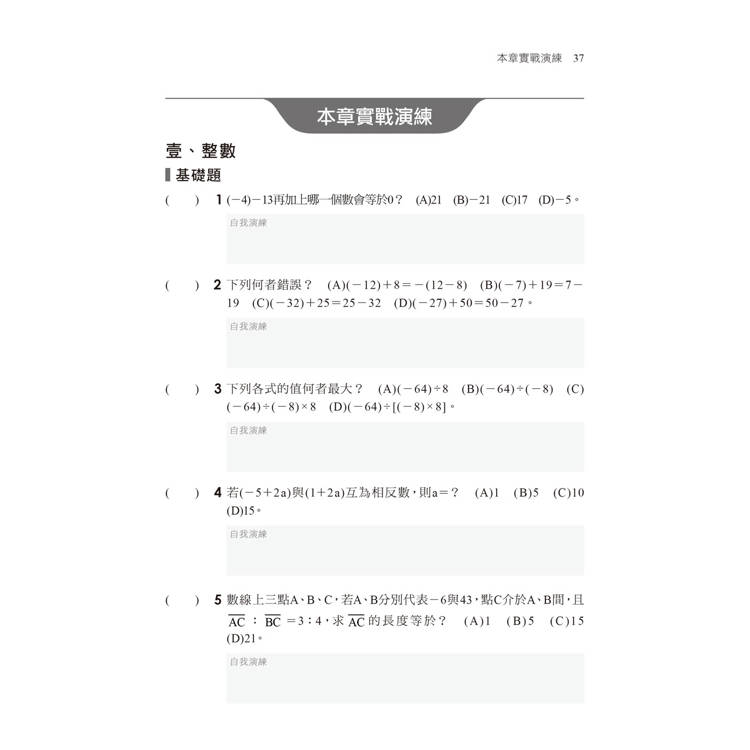 本章實戰演練 37

本章實戰演練

壹、整數

基礎題

(　) 1 $(-4)-13$再加上哪一個數會等於0？ (A)21 (B)$-21$ (C)17 (D)$-5$。

自我演練

(　) 2 下列何者錯誤？ (A)$(-12)+8=-(12-8)$ (B)$(-7)+19=7-19$ (C)$(-32)+25=25-32$ (D)$(-27)+50=50-27$。

自我演練

(　) 3 下列各式的值何者最大？ (A)$(-64)\div 8$ (B)$(-64)\div(-8)$ (C)$(-64)\div(-8)\times 8$ (D)$(-64)\div[(-8)\times 8]$。

自我演練

(　) 4 若$(-5+2a)$與$(1+2a)$互為相反數，則$a=$？ (A)1 (B)5 (C)10 (D)15。

自我演練

(　) 5 數線上三點A、B、C，若A、B分別代表$-6$與43，點C介於A、B間，且$\overline{AC}:\overline{BC}=3:4$，求$\overline{AC}$的長度等於？ (A)1 (B)5 (C)15 (D)21。

自我演練